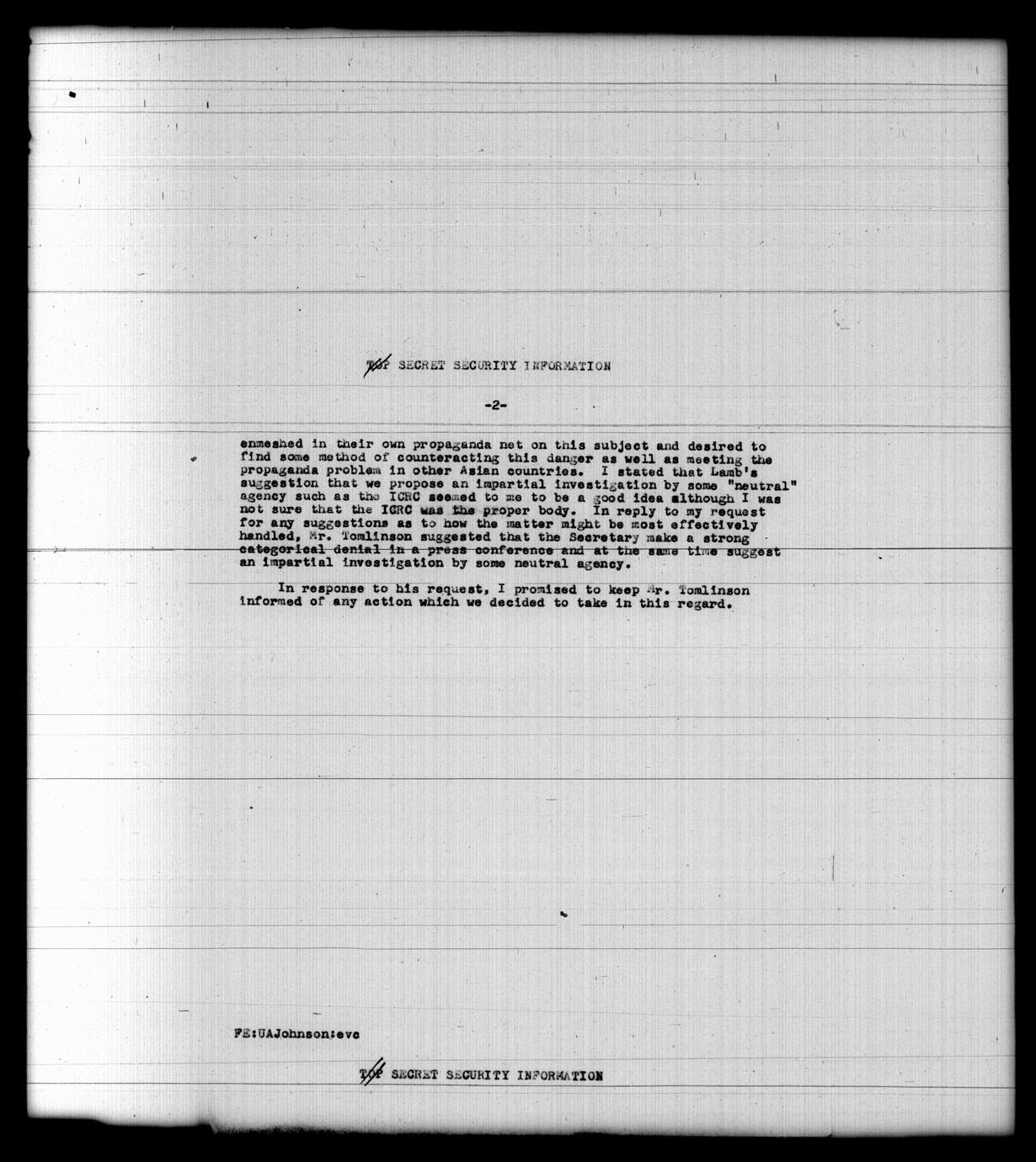 TOP SECRET SECURITY INFORMATION

-2-

enmeshed in their own propaganda net on this subject and desired to find some method of counteracting this danger as well as meeting the propaganda problem in other Asian countries. I stated that Lamb's suggestion that we propose an impartial investigation by some "neutral" agency such as the ICRC seemed to me to be a good idea although I was not sure that the ICRC was the proper body. In reply to my request for any suggestions as to how the matter might be most effectively handled, Mr. Tomlinson suggested that the Secretary make a strong categorical denial in a press conference and at the same time suggest an impartial investigation by some neutral agency.

In response to his request, I promised to keep Mr. Tomlinson informed of any action which we decided to take in this regard.

FE:UAJohnson:evc

TOP SECRET SECURITY INFORMATION